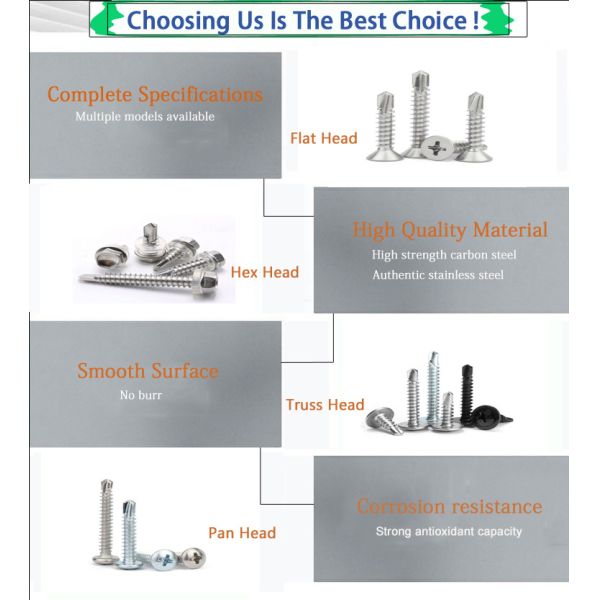 Choosing Us Is The Best Choice !

Complete Specifications
Multiple models available

Flat Head

Hex Head

High Quality Material
High strength carbon steel
Authentic stainless steel

Smooth Surface
No burr

Truss Head

Pan Head

Corrosion resistance
Strong antioxidant capacity